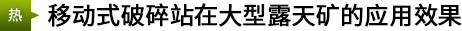 热 移动式破碎站在大型露天矿的应用效果